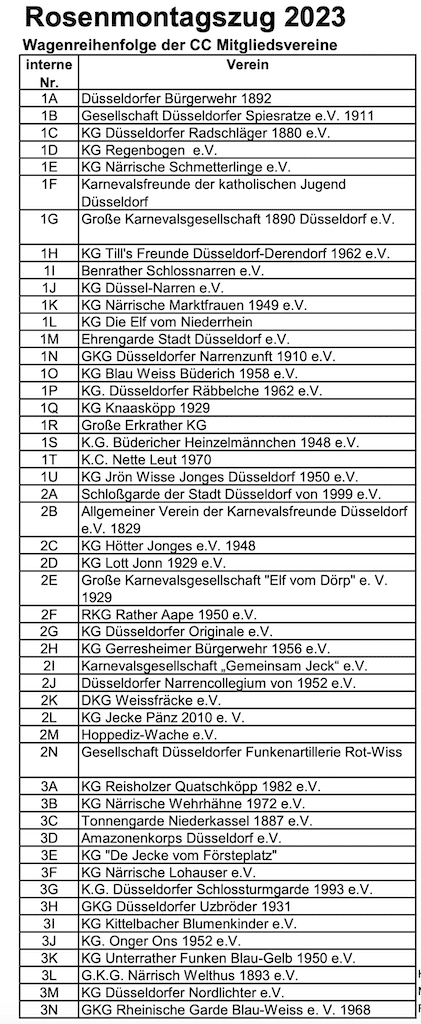 Rosenmontagszug 2023

Wagenreihenfolge der CC Mitgliedsvereine

| interne Nr. | Verein |
|---|---|
| 1A | Düsseldorfer Bürgerwehr 1892 |
| 1B | Gesellschaft Düsseldorfer Spiesratze e.V. 1911 |
| 1C | KG Düsseldorfer Radschläger 1880 e.V. |
| 1D | KG Regenbogen  e.V. |
| 1E | KG Närrische Schmetterlinge e.V. |
| 1F | Karnevalsfreunde der katholischen Jugend Düsseldorf |
| 1G | Große Karnevalsgesellschaft 1890 Düsseldorf e.V. |
| 1H | KG Till's Freunde Düsseldorf-Derendorf 1962 e.V. |
| 1I | Benrather Schlossnarren e.V. |
| 1J | KG Düssel-Narren e.V. |
| 1K | KG Närrische Marktfrauen 1949 e.V. |
| 1L | KG Die Elf vom Niederrhein |
| 1M | Ehrengarde Stadt Düsseldorf e.V. |
| 1N | GKG Düsseldorfer Narrenzunft 1910 e.V. |
| 1O | KG Blau Weiss Büderich 1958 e.V. |
| 1P | KG. Düsseldorfer Räbbelche 1962 e.V. |
| 1Q | KG Knaasköpp 1929 |
| 1R | Große Erkrather KG |
| 1S | K.G. Büdericher Heinzelmännchen 1948 e.V. |
| 1T | K.C. Nette Leut 1970 |
| 1U | KG Jrön Wisse Jonges Düsseldorf 1950 e.V. |
| 2A | Schloßgarde der Stadt Düsseldorf von 1999 e.V. |
| 2B | Allgemeiner Verein der Karnevalsfreunde Düsseldorf e.V. 1829 |
| 2C | KG Hötter Jonges e.V. 1948 |
| 2D | KG Lott Jonn 1929 e.V. |
| 2E | Große Karnevalsgesellschaft "Elf vom Dörp" e. V. 1929 |
| 2F | RKG Rather Aape 1950 e.V. |
| 2G | KG Düsseldorfer Originale e.V. |
| 2H | KG Gerresheimer Bürgerwehr 1956 e.V. |
| 2I | Karnevalsgesellschaft „Gemeinsam Jeck“ e.V. |
| 2J | Düsseldorfer Narrencollegium von 1952 e.V. |
| 2K | DKG Weissfräcke e.V. |
| 2L | KG Jecke Pänz 2010 e. V. |
| 2M | Hoppediz-Wache e.V. |
| 2N | Gesellschaft Düsseldorfer Funkenartillerie Rot-Wiss |
| 3A | KG Reisholzer Quatschköpp 1982 e.V. |
| 3B | KG Närrische Wehrhähne 1972 e.V. |
| 3C | Tonnengarde Niederkassel 1887 e.V. |
| 3D | Amazonenkorps Düsseldorf e.V. |
| 3E | KG "De Jecke vom Försteplatz" |
| 3F | KG Närrische Lohauser e.V. |
| 3G | K.G. Düsseldorfer Schlossturmgarde 1993 e.V. |
| 3H | GKG Düsseldorfer Uzbröder 1931 |
| 3I | KG Kittelbacher Blumenkinder e.V. |
| 3J | KG. Onger Ons 1952 e.V. |
| 3K | KG Unterrather Funken Blau-Gelb 1950 e.V. |
| 3L | G.K.G. Närrisch Welthus 1893 e.V. |
| 3M | KG Düsseldorfer Nordlichter e.V. |
| 3N | GKG Rheinische Garde Blau-Weiss e.V. 1968 |